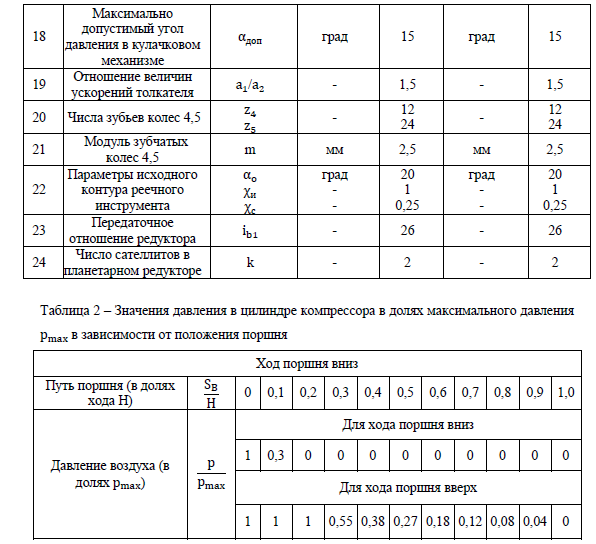 | 18 | Максимально допустимый угол давления в кулачковом механизме | $\alpha_{доп}$ | град | 15 | град | 15 |
|---|---|---|---|---|---|---|
| 19 | Отношение величин ускорений толкателя | $a_1/a_2$ | - | 1,5 | - | 1,5 |
| 20 | Числа зубьев колес 4,5 | $z_4$ $z_5$ | - | 12 24 | - | 12 24 |
| 21 | Модуль зубчатых колес 4,5 | m | мм | 2,5 | мм | 2,5 |
| 22 | Параметры исходного контура реечного инструмента | $\alpha_o$ $\chi_и$ $\chi_c$ | град - - | 20 1 0,25 | град - - | 20 1 0,25 |
| 23 | Передаточное отношение редуктора | $i_{b1}$ | - | 26 | - | 26 |
| 24 | Число сателлитов в планетарном редукторе | k | - | 2 | - | 2 |

Таблица 2 – Значения давления в цилиндре компрессора в долях максимального давления $p_{max}$ в зависимости от положения поршня

| Ход поршня вниз | | | | | | | | | | | | |
|---|---|---|---|---|---|---|---|---|---|---|---|---|
| Путь поршня (в долях хода H) | $\frac{S_B}{H}$ | 0 | 0,1 | 0,2 | 0,3 | 0,4 | 0,5 | 0,6 | 0,7 | 0,8 | 0,9 | 1,0 |
| Давление воздуха (в долях $p_{max}$) | $\frac{p}{p_{max}}$ | Для хода поршня вниз | | | | | | | | | | |
| | | 1 | 0,3 | 0 | 0 | 0 | 0 | 0 | 0 | 0 | 0 | 0 |
| | | Для хода поршня вверх | | | | | | | | | | |
| | | 1 | 1 | 1 | 0,55 | 0,38 | 0,27 | 0,18 | 0,12 | 0,08 | 0,04 | 0 |